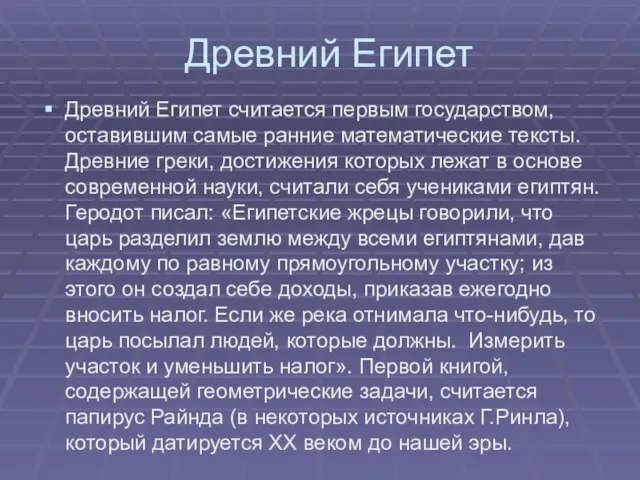 Древний Египет

▪ Древний Египет считается первым государством, оставившим самые ранние математические тексты. Древние греки, достижения которых лежат в основе современной науки, считали себя учениками египтян. Геродот писал: «Египетские жрецы говорили, что царь разделил землю между всеми египтянами, дав каждому по равному прямоугольному участку; из этого он создал себе доходы, приказав ежегодно вносить налог. Если же река отнимала что-нибудь, то царь посылал людей, которые должны.  Измерить участок и уменьшить налог». Первой книгой, содержащей геометрические задачи, считается папирус Райнда (в некоторых источниках Г.Ринла), который датируется XX веком до нашей эры.